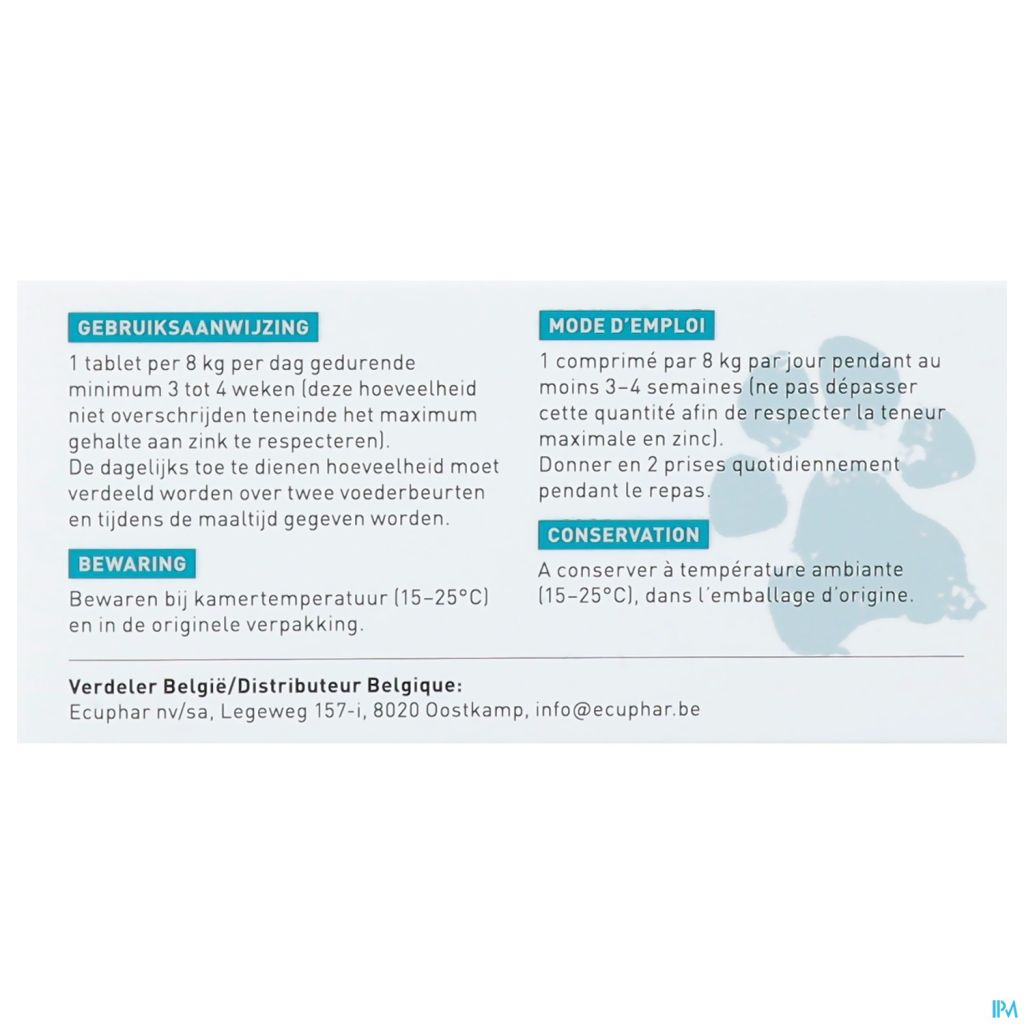 GEBRUIKSAANWIJZING

1 tablet per 8 kg per dag gedurende minimum 3 tot 4 weken (deze hoeveelheid niet overschrijden teneinde het maximum gehalte aan zink te respecteren).
De dagelijks toe te dienen hoeveelheid moet verdeeld worden over twee voederbeurten en tijdens de maaltijd gegeven worden.

BEWARING

Bewaren bij kamertemperatuur (15–25°C) en in de originele verpakking.

MODE D'EMPLOI

1 comprimé par 8 kg par jour pendant au moins 3–4 semaines (ne pas dépasser cette quantité afin de respecter la teneur maximale en zinc).
Donner en 2 prises quotidiennement pendant le repas.

CONSERVATION

A conserver à température ambiante (15–25°C), dans l'emballage d'origine.

Verdeler België/Distributeur Belgique:
Ecuphar nv/sa, Legeweg 157-i, 8020 Oostkamp, info@ecuphar.be

IPM